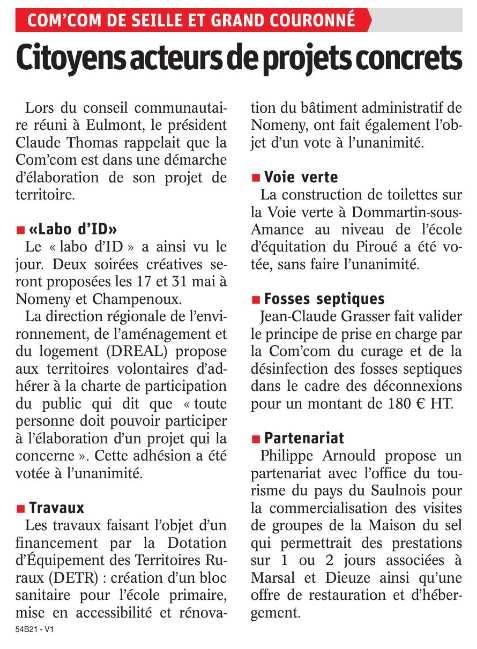 COM'COM DE SEILLE ET GRAND COURONNÉ

Citoyens acteurs de projets concrets

Lors du conseil communautaire réuni à Eulmont, le président Claude Thomas rappelait que la Com'com est dans une démarche d'élaboration de son projet de territoire.

■ «Labo d'ID»
Le « labo d'ID » a ainsi vu le jour. Deux soirées créatives seront proposées les 17 et 31 mai à Nomeny et Champenoux.

La direction régionale de l'environnement, de l'aménagement et du logement (DREAL) propose aux territoires volontaires d'adhérer à la charte de participation du public qui dit que « toute personne doit pouvoir participer à l'élaboration d'un projet qui la concerne ». Cette adhésion a été votée à l'unanimité.

■ Travaux
Les travaux faisant l'objet d'un financement par la Dotation d'Équipement des Territoires Ruraux (DETR) : création d'un bloc sanitaire pour l'école primaire, mise en accessibilité et rénovation du bâtiment administratif de Nomeny, ont fait également l'objet d'un vote à l'unanimité.

■ Voie verte
La construction de toilettes sur la Voie verte à Dommartin-sous-Amance au niveau de l'école d'équitation du Piroué a été votée, sans faire l'unanimité.

■ Fosses septiques
Jean-Claude Grasser fait valider le principe de prise en charge par la Com'com du curage et de la désinfection des fosses septiques dans le cadre des déconnexions pour un montant de 180 € HT.

■ Partenariat
Philippe Arnould propose un partenariat avec l'office du tourisme du pays du Saulnois pour la commercialisation des visites de groupes de la Maison du sel qui permettrait des prestations sur 1 ou 2 jours associées à Marsal et Dieuze ainsi qu'une offre de restauration et d'hébergement.

54B21 - V1